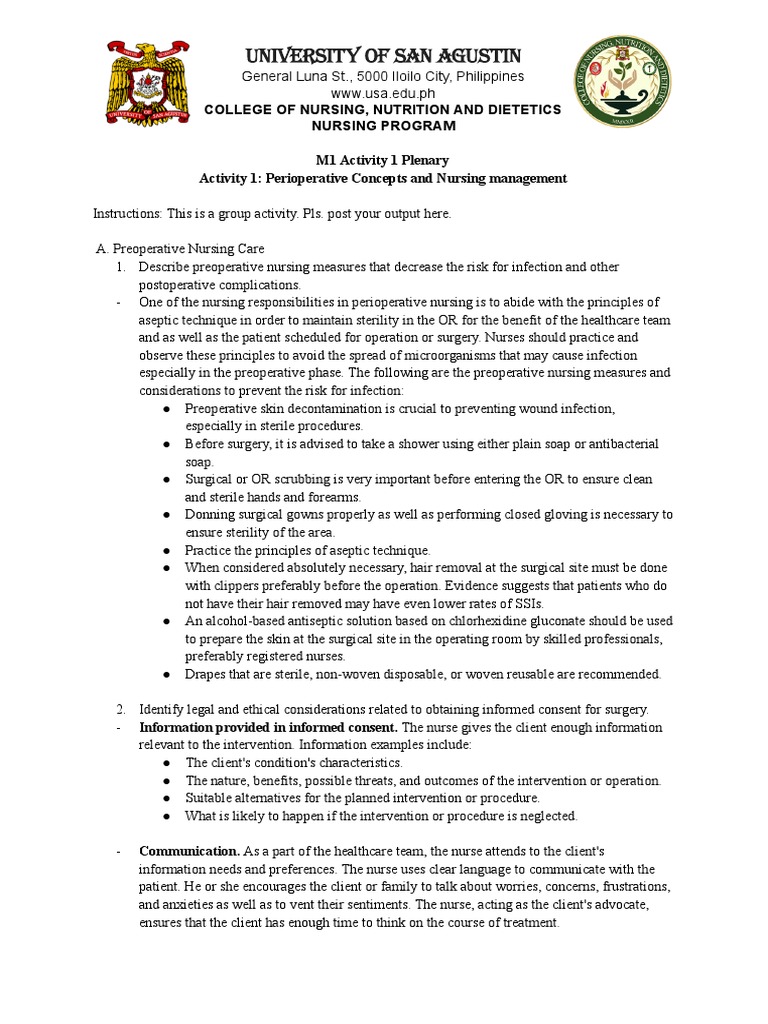 UNIVERSITY OF SAN AGUSTIN
General Luna St., 5000 Iloilo City, Philippines
www.usa.edu.ph
COLLEGE OF NURSING, NUTRITION AND DIETETICS
NURSING PROGRAM

M1 Activity 1 Plenary
Activity 1: Perioperative Concepts and Nursing management

Instructions: This is a group activity. Pls. post your output here.

A. Preoperative Nursing Care
1. Describe preoperative nursing measures that decrease the risk for infection and other postoperative complications.
- One of the nursing responsibilities in perioperative nursing is to abide with the principles of aseptic technique in order to maintain sterility in the OR for the benefit of the healthcare team and as well as the patient scheduled for operation or surgery. Nurses should practice and observe these principles to avoid the spread of microorganisms that may cause infection especially in the preoperative phase. The following are the preoperative nursing measures and considerations to prevent the risk for infection:
● Preoperative skin decontamination is crucial to preventing wound infection, especially in sterile procedures.
● Before surgery, it is advised to take a shower using either plain soap or antibacterial soap.
● Surgical or OR scrubbing is very important before entering the OR to ensure clean and sterile hands and forearms.
● Donning surgical gowns properly as well as performing closed gloving is necessary to ensure sterility of the area.
● Practice the principles of aseptic technique.
● When considered absolutely necessary, hair removal at the surgical site must be done with clippers preferably before the operation. Evidence suggests that patients who do not have their hair removed may have even lower rates of SSIs.
● An alcohol-based antiseptic solution based on chlorhexidine gluconate should be used to prepare the skin at the surgical site in the operating room by skilled professionals, preferably registered nurses.
● Drapes that are sterile, non-woven disposable, or woven reusable are recommended.

2. Identify legal and ethical considerations related to obtaining informed consent for surgery.
- Information provided in informed consent. The nurse gives the client enough information relevant to the intervention. Information examples include:
● The client's condition's characteristics.
● The nature, benefits, possible threats, and outcomes of the intervention or operation.
● Suitable alternatives for the planned intervention or procedure.
● What is likely to happen if the intervention or procedure is neglected.

- Communication. As a part of the healthcare team, the nurse attends to the client's information needs and preferences. The nurse uses clear language to communicate with the patient. He or she encourages the client or family to talk about worries, concerns, frustrations, and anxieties as well as to vent their sentiments. The nurse, acting as the client's advocate, ensures that the client has enough time to think on the course of treatment.